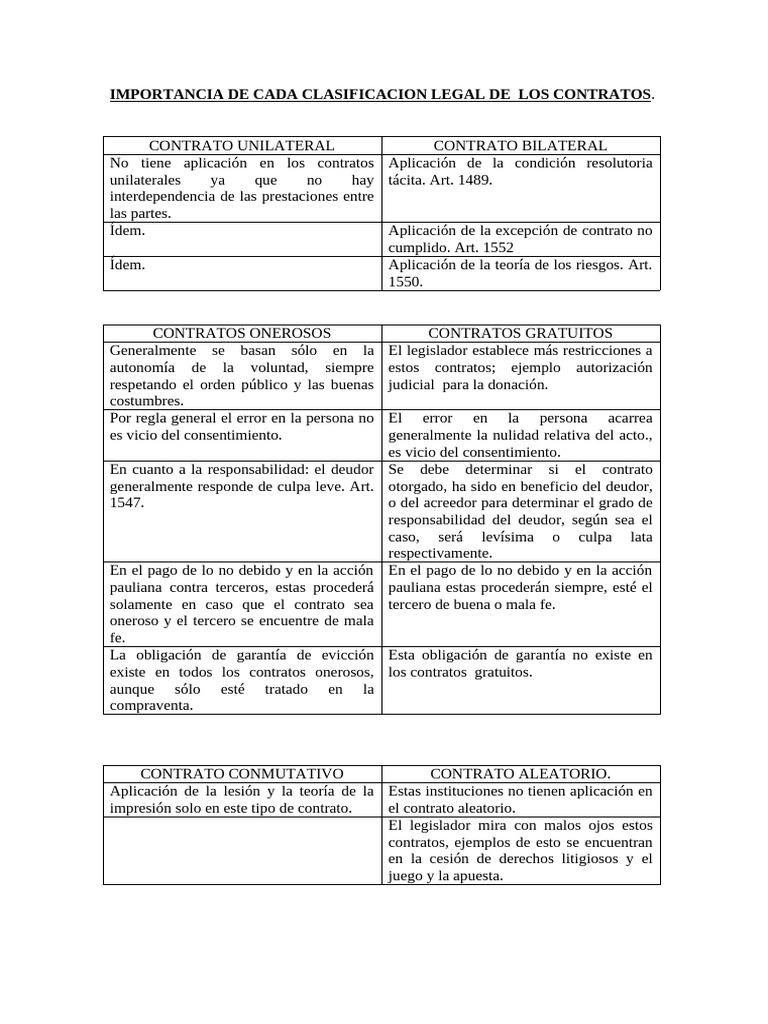 IMPORTANCIA DE CADA CLASIFICACION LEGAL DE LOS CONTRATOS.

| CONTRATO UNILATERAL | CONTRATO BILATERAL |
|---|---|
| No tiene aplicación en los contratos unilaterales ya que no hay interdependencia de las prestaciones entre las partes. | Aplicación de la condición resolutoria tácita. Art. 1489. |
| Ídem. | Aplicación de la excepción de contrato no cumplido. Art. 1552 |
| Ídem. | Aplicación de la teoría de los riesgos. Art. 1550. |

| CONTRATOS ONEROSOS | CONTRATOS GRATUITOS |
|---|---|
| Generalmente se basan sólo en la autonomía de la voluntad, siempre respetando el orden público y las buenas costumbres. | El legislador establece más restricciones a estos contratos; ejemplo autorización judicial para la donación. |
| Por regla general el error en la persona no es vicio del consentimiento. | El error en la persona acarrea generalmente la nulidad relativa del acto., es vicio del consentimiento. |
| En cuanto a la responsabilidad: el deudor generalmente responde de culpa leve. Art. 1547. | Se debe determinar si el contrato otorgado, ha sido en beneficio del deudor, o del acreedor para determinar el grado de responsabilidad del deudor, según sea el caso, será levísima o culpa lata respectivamente. |
| En el pago de lo no debido y en la acción pauliana contra terceros, estas procederá solamente en caso que el contrato sea oneroso y el tercero se encuentre de mala fe. | En el pago de lo no debido y en la acción pauliana estas procederán siempre, esté el tercero de buena o mala fe. |
| La obligación de garantía de evicción existe en todos los contratos onerosos, aunque sólo esté tratado en la compraventa. | Esta obligación de garantía no existe en los contratos gratuitos. |

| CONTRATO CONMUTATIVO | CONTRATO ALEATORIO. |
|---|---|
| Aplicación de la lesión y la teoría de la impresión solo en este tipo de contrato. | Estas instituciones no tienen aplicación en el contrato aleatorio. |
| | El legislador mira con malos ojos estos contratos, ejemplos de esto se encuentran en la cesión de derechos litigiosos y el juego y la apuesta. |